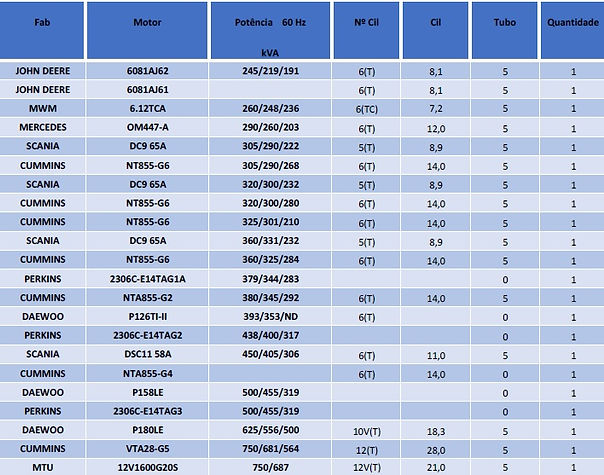 | Fab | Motor | Potência 60 Hz kVA | Nº Cil | Cil | Tubo | Quantidade |
|---|---|---|---|---|---|---|
| JOHN DEERE | 6081AJ62 | 245/219/191 | 6(T) | 8,1 | 5 | 1 |
| JOHN DEERE | 6081AJ61 | | 6(T) | 8,1 | 5 | 1 |
| MWM | 6.12TCA | 260/248/236 | 6(TC) | 7,2 | 5 | 1 |
| MERCEDES | OM447-A | 290/260/203 | 6(T) | 12,0 | 5 | 1 |
| SCANIA | DC9 65A | 305/290/222 | 5(T) | 8,9 | 5 | 1 |
| CUMMINS | NT855-G6 | 305/290/268 | 6(T) | 14,0 | 5 | 1 |
| SCANIA | DC9 65A | 320/300/232 | 5(T) | 8,9 | 5 | 1 |
| CUMMINS | NT855-G6 | 320/300/280 | 6(T) | 14,0 | 5 | 1 |
| CUMMINS | NT855-G6 | 325/301/210 | 6(T) | 14,0 | 5 | 1 |
| SCANIA | DC9 65A | 360/331/232 | 5(T) | 8,9 | 5 | 1 |
| CUMMINS | NT855-G6 | 360/325/284 | 6(T) | 14,0 | 5 | 1 |
| PERKINS | 2306C-E14TAG1A | 379/344/283 | | | 0 | 1 |
| CUMMINS | NTA855-G2 | 380/345/292 | 6(T) | 14,0 | 5 | 1 |
| DAEWOO | P126TI-II | 393/353/ND | 6(T) | | 0 | 1 |
| PERKINS | 2306C-E14TAG2 | 438/400/317 | | | 0 | 1 |
| SCANIA | DSC11 58A | 450/405/306 | 6(T) | 11,0 | 5 | 1 |
| CUMMINS | NTA855-G4 | | 6(T) | 14,0 | 0 | 1 |
| DAEWOO | P158LE | 500/455/319 | | | 0 | 1 |
| PERKINS | 2306C-E14TAG3 | 500/455/319 | | | 0 | 1 |
| DAEWOO | P180LE | 625/556/500 | 10V(T) | 18,3 | 5 | 1 |
| CUMMINS | VTA28-G5 | 750/681/564 | 12(T) | 28,0 | 5 | 1 |
| MTU | 12V1600G20S | 750/687 | 12V(T) | 21,0 | 5 | 1 |